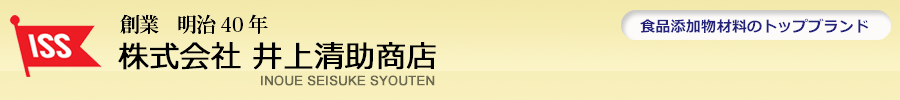 ISS

創業　明治40年

株式会社 井上清助商店

INOUE SEISUKE SYOUTEN

食品添加物材料のトップブランド